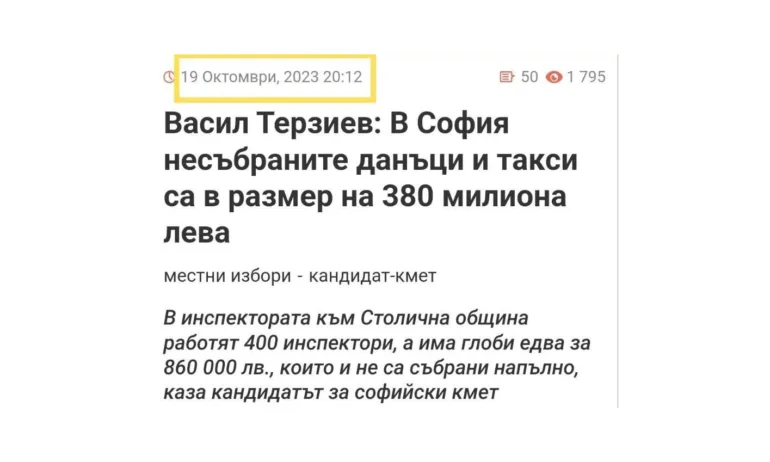 19 Октомври, 2023 20:12 50 1 795

Васил Терзиев: В София несъбраните данъци и такси са в размер на 380 милиона лева

местни избори - кандидат-кмет

В инспектората към Столична община работят 400 инспектори, а има глоби едва за 860 000 лв., които и не са събрани напълно, каза кандидатът за софийски кмет